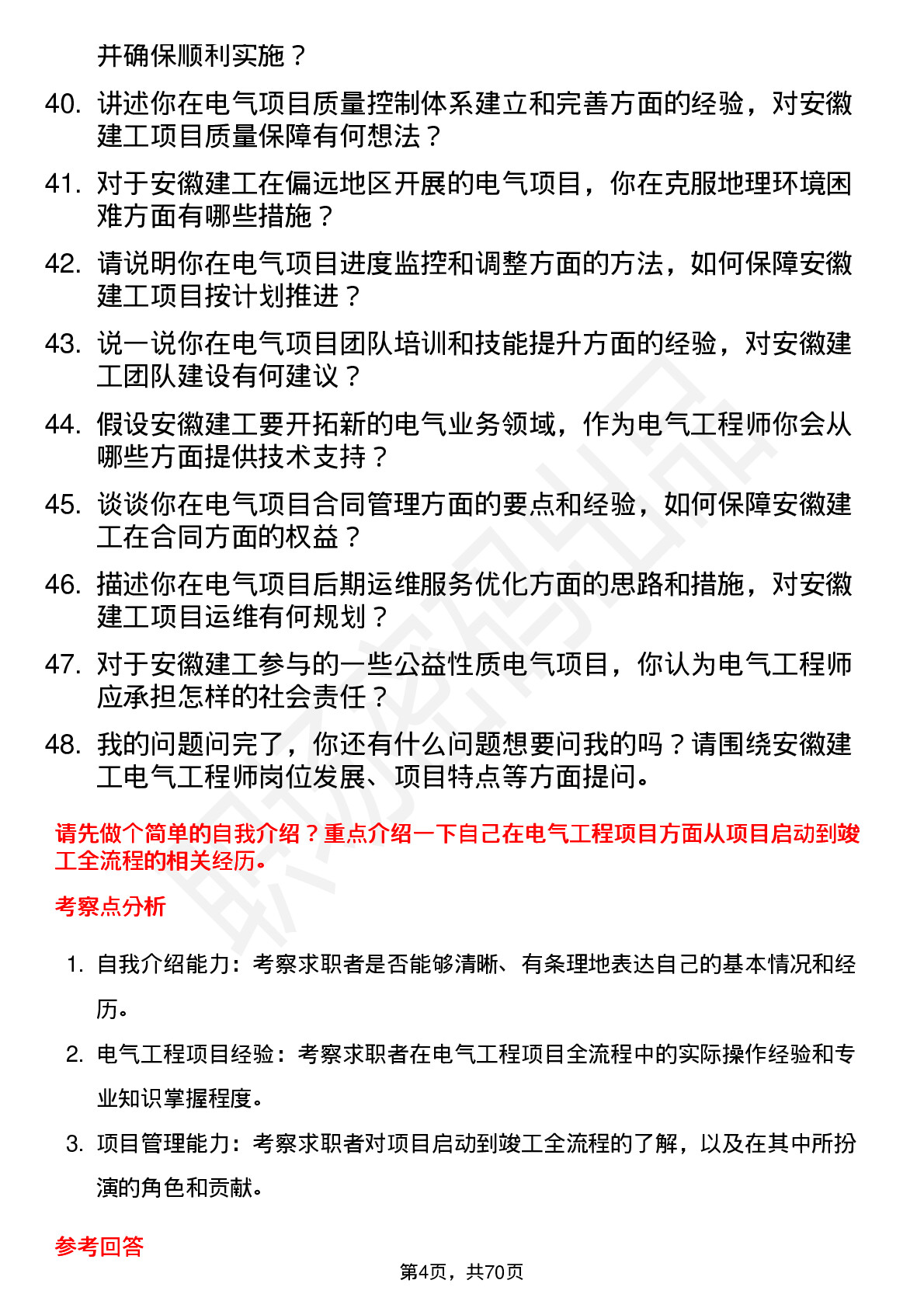 并确保顺利实施？

40. 讲述你在电气项目质量控制体系建立和完善方面的经验，对安徽建工项目质量保障有何想法？

41. 对于安徽建工在偏远地区开展的电气项目，你在克服地理环境困难方面有哪些措施？

42. 请说明你在电气项目进度监控和调整方面的方法，如何保障安徽建工项目按计划推进？

43. 说一说你在电气项目团队培训和技能提升方面的经验，对安徽建工团队建设有何建议？

44. 假设安徽建工要开拓新的电气业务领域，作为电气工程师你会从哪些方面提供技术支持？

45. 谈谈你在电气项目合同管理方面的要点和经验，如何保障安徽建工在合同方面的权益？

46. 描述你在电气项目后期运维服务优化方面的思路和措施，对安徽建工项目运维有何规划？

47. 对于安徽建工参与的一些公益性质电气项目，你认为电气工程师应承担怎样的社会责任？

48. 我的问题问完了，你还有什么问题想要问我的吗？请围绕安徽建工电气工程师岗位发展、项目特点等方面提问。

请先做个简单的自我介绍？重点介绍一下自己在电气工程项目方面从项目启动到竣工全流程的相关经历。

考察点分析

1. 自我介绍能力：考察求职者是否能够清晰、有条理地表达自己的基本情况和经历。

2. 电气工程项目经验：考察求职者在电气工程项目全流程中的实际操作经验和专业知识掌握程度。

3. 项目管理能力：考察求职者对项目启动到竣工全流程的了解，以及在其中所扮演的角色和贡献。

参考回答

第4页，共70页